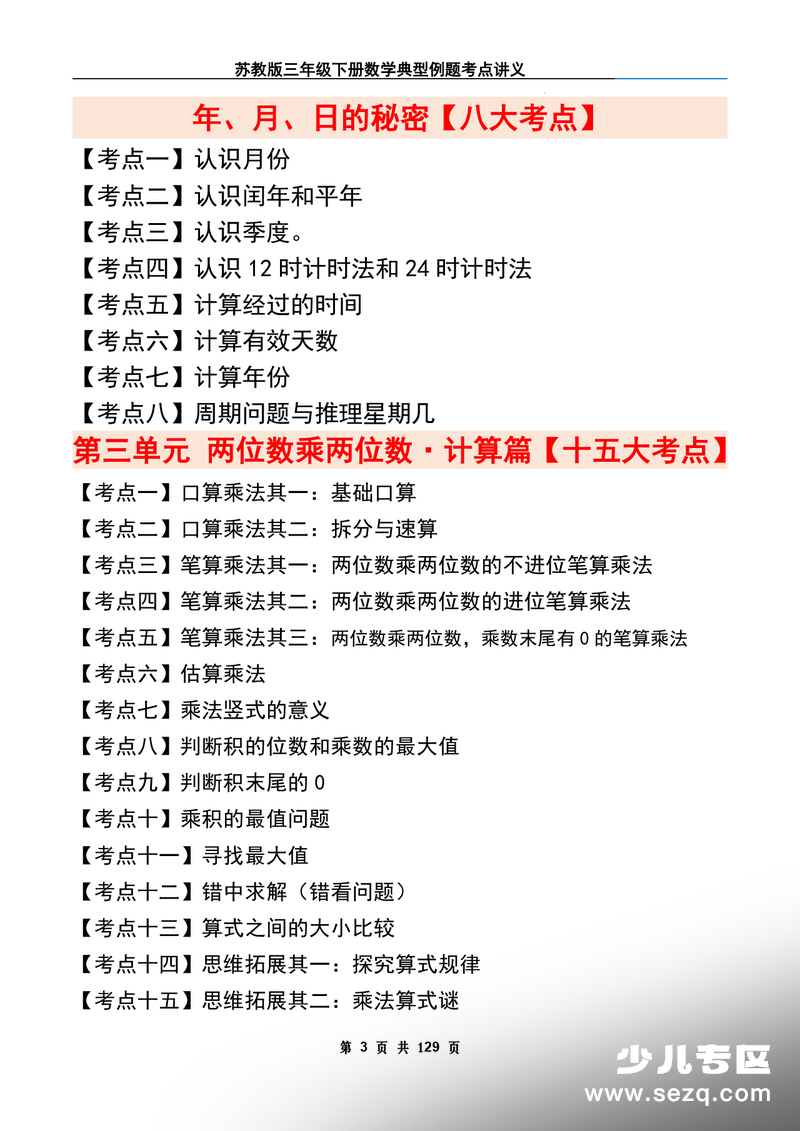 苏教版三年级下册数学典型例题考点讲义

年、月、日的秘密【八大考点】

【考点一】认识月份
【考点二】认识闰年和平年
【考点三】认识季度。
【考点四】认识 12 时计时法和 24 时计时法
【考点五】计算经过的时间
【考点六】计算有效天数
【考点七】计算年份
【考点八】周期问题与推理星期几

第三单元 两位数乘两位数·计算篇【十五大考点】

【考点一】口算乘法其一：基础口算
【考点二】口算乘法其二：拆分与速算
【考点三】笔算乘法其一：两位数乘两位数的不进位笔算乘法
【考点四】笔算乘法其二：两位数乘两位数的进位笔算乘法
【考点五】笔算乘法其三：两位数乘两位数，乘数末尾有 0 的笔算乘法
【考点六】估算乘法
【考点七】乘法竖式的意义
【考点八】判断积的位数和乘数的最大值
【考点九】判断积末尾的 0
【考点十】乘积的最值问题
【考点十一】寻找最大值
【考点十二】错中求解（错看问题）
【考点十三】算式之间的大小比较
【考点十四】思维拓展其一：探究算式规律
【考点十五】思维拓展其二：乘法算式谜

第 3 页 共 129 页

少儿专区
www.sezq.com